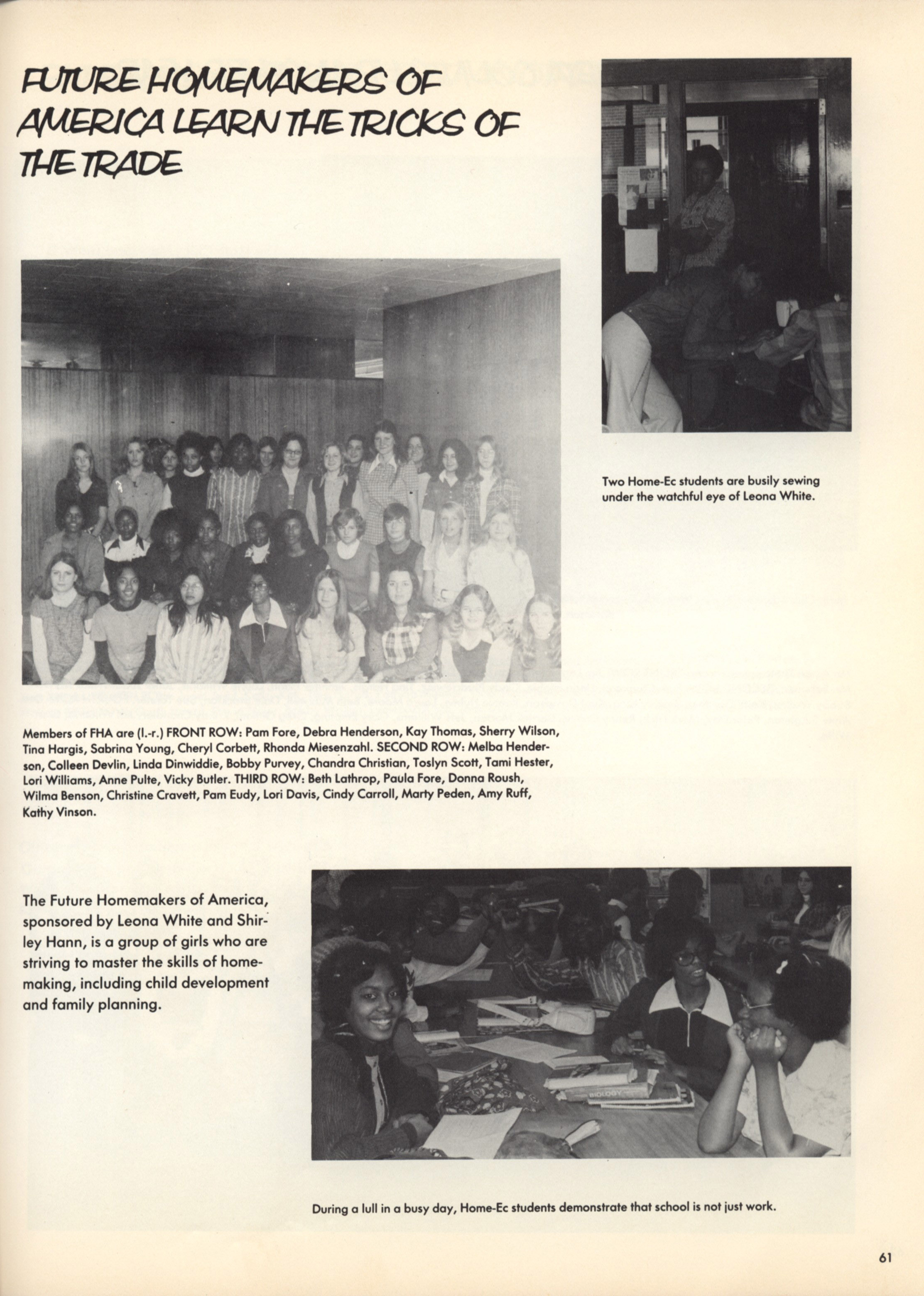 FUTURE HOMEMAKERS OF AMERICA LEARN THE TRICKS OF THE TRADE

Two Home-Ec students are busily sewing under the watchful eye of Leona White.

Members of FHA are (l.-r.) FRONT ROW: Pam Fore, Debra Henderson, Kay Thomas, Sherry Wilson, Tina Hargis, Sabrina Young, Cheryl Corbett, Rhonda Miesenzahl. SECOND ROW: Melba Henderson, Colleen Devlin, Linda Dinwiddie, Bobby Purvey, Chandra Christian, Toslyn Scott, Tami Hester, Lori Williams, Anne Pulte, Vicky Butler. THIRD ROW: Beth Lathrop, Paula Fore, Donna Roush, Wilma Benson, Christine Cravett, Pam Eudy, Lori Davis, Cindy Carroll, Marty Peden, Amy Ruff, Kathy Vinson.

The Future Homemakers of America, sponsored by Leona White and Shirley Hann, is a group of girls who are striving to master the skills of homemaking, including child development and family planning.

BIOLOGY

During a lull in a busy day, Home-Ec students demonstrate that school is not just work.

61